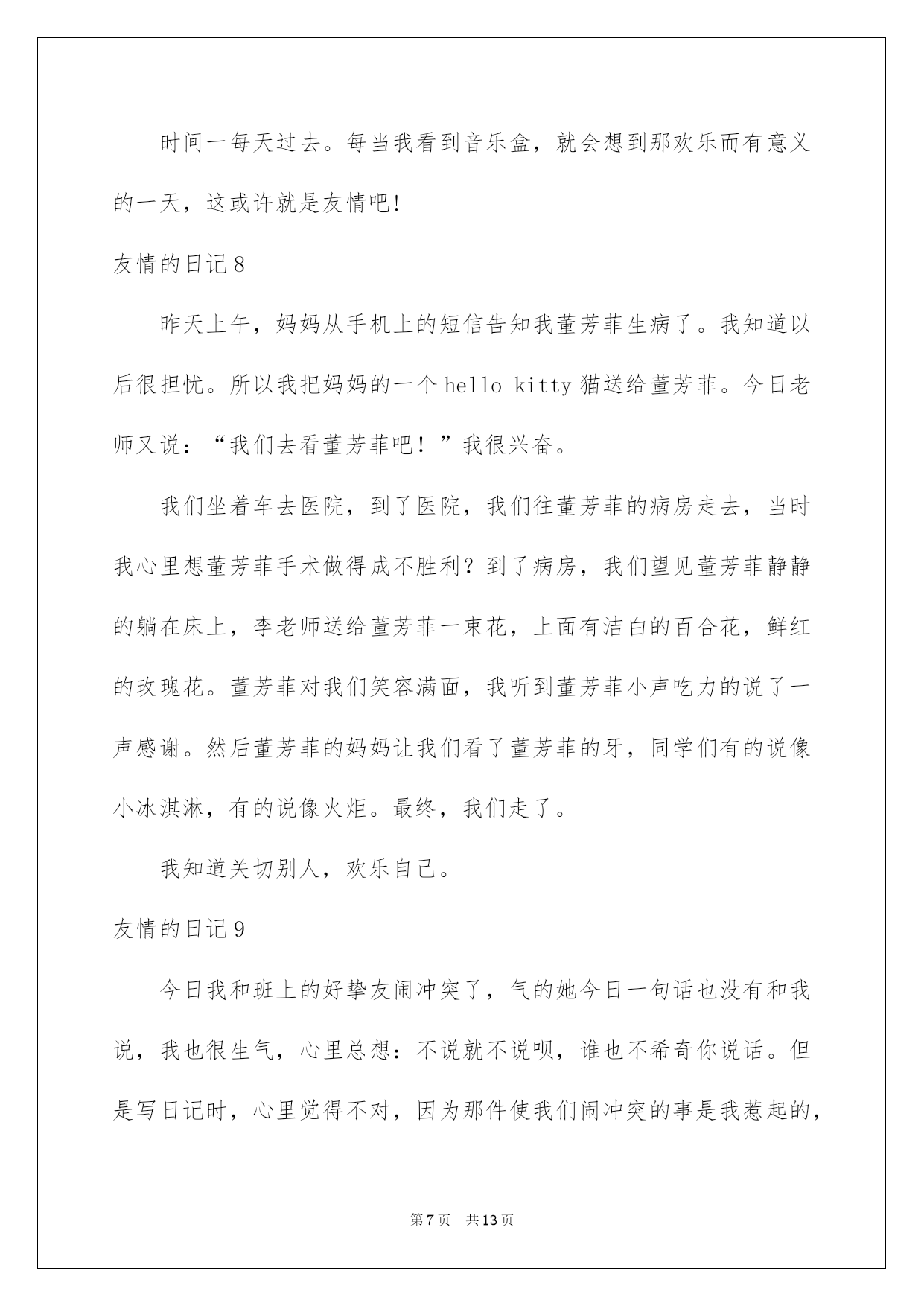 时间一每天过去。每当我看到音乐盒，就会想到那欢乐而有意义的一天，这或许就是友情吧!

友情的日记8

昨天上午，妈妈从手机上的短信告知我董芳菲生病了。我知道以后很担忧。所以我把妈妈的一个hello kitty猫送给董芳菲。今日老师又说：“我们去看董芳菲吧！”我很兴奋。

我们坐着车去医院，到了医院，我们往董芳菲的病房走去，当时我心里想董芳菲手术做得成不胜利？到了病房，我们望见董芳菲静静的躺在床上，李老师送给董芳菲一束花，上面有洁白的百合花，鲜红的玫瑰花。董芳菲对我们笑容满面，我听到董芳菲小声吃力的说了一声感谢。然后董芳菲的妈妈让我们看了董芳菲的牙，同学们有的说像小冰淇淋，有的说像火炬。最终，我们走了。

我知道关切别人，欢乐自己。

友情的日记9

今日我和班上的好挚友闹冲突了，气的她今日一句话也没有和我说，我也很生气，心里总想：不说就不说呗，谁也不希奇你说话。但是写日记时，心里觉得不对，因为那件使我们闹冲突的事是我惹起的，

第7页　共13页